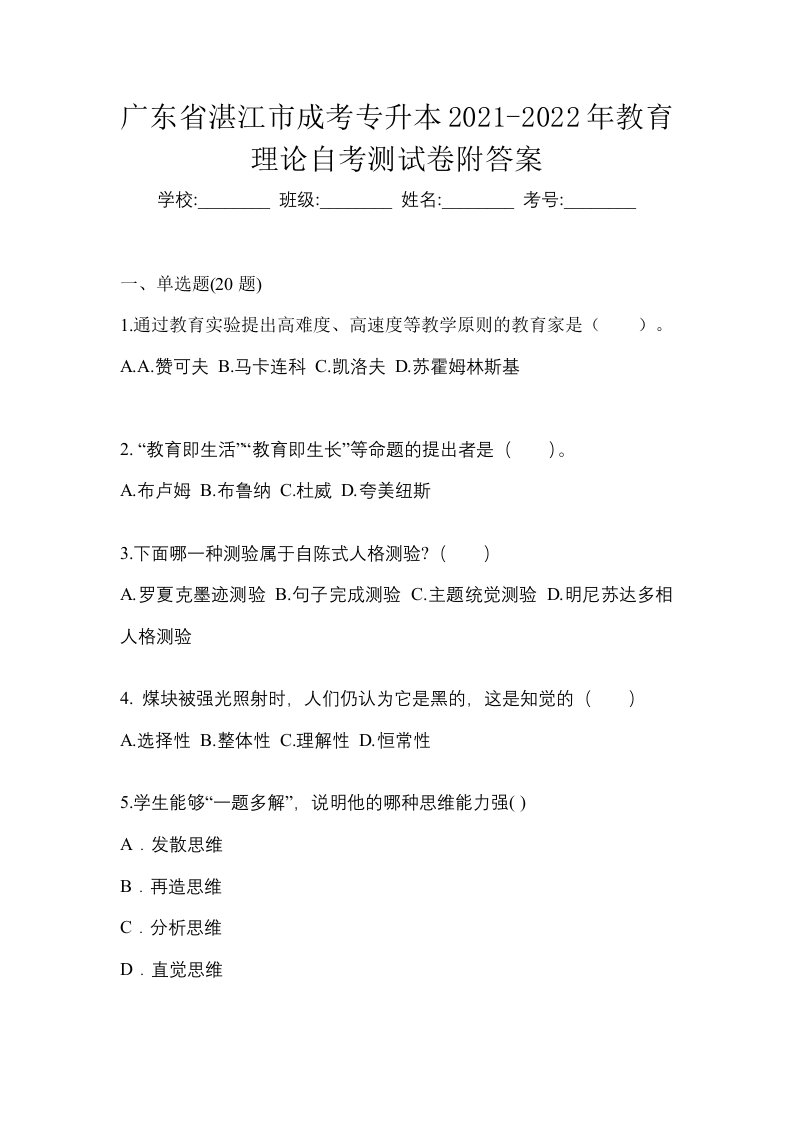 广东省湛江市成考专升本2021-2022年教育理论自考测试卷附答案

学校:________ 班级:________ 姓名:________ 考号:________

一、单选题(20 题)

1.通过教育实验提出高难度、高速度等教学原则的教育家是（　　）。

A.A.赞可夫 B.马卡连科 C.凯洛夫 D.苏霍姆林斯基

2. “教育即生活”“教育即生长”等命题的提出者是（　　）。

A.布卢姆 B.布鲁纳 C.杜威 D.夸美纽斯

3.下面哪一种测验属于自陈式人格测验?（　　）

A.罗夏克墨迹测验 B.句子完成测验 C.主题统觉测验 D.明尼苏达多相人格测验

4. 煤块被强光照射时，人们仍认为它是黑的，这是知觉的（　　）

A.选择性 B.整体性 C.理解性 D.恒常性

5.学生能够“一题多解”，说明他的哪种思维能力强( )

A．发散思维

B．再造思维

C．分析思维

D．直觉思维